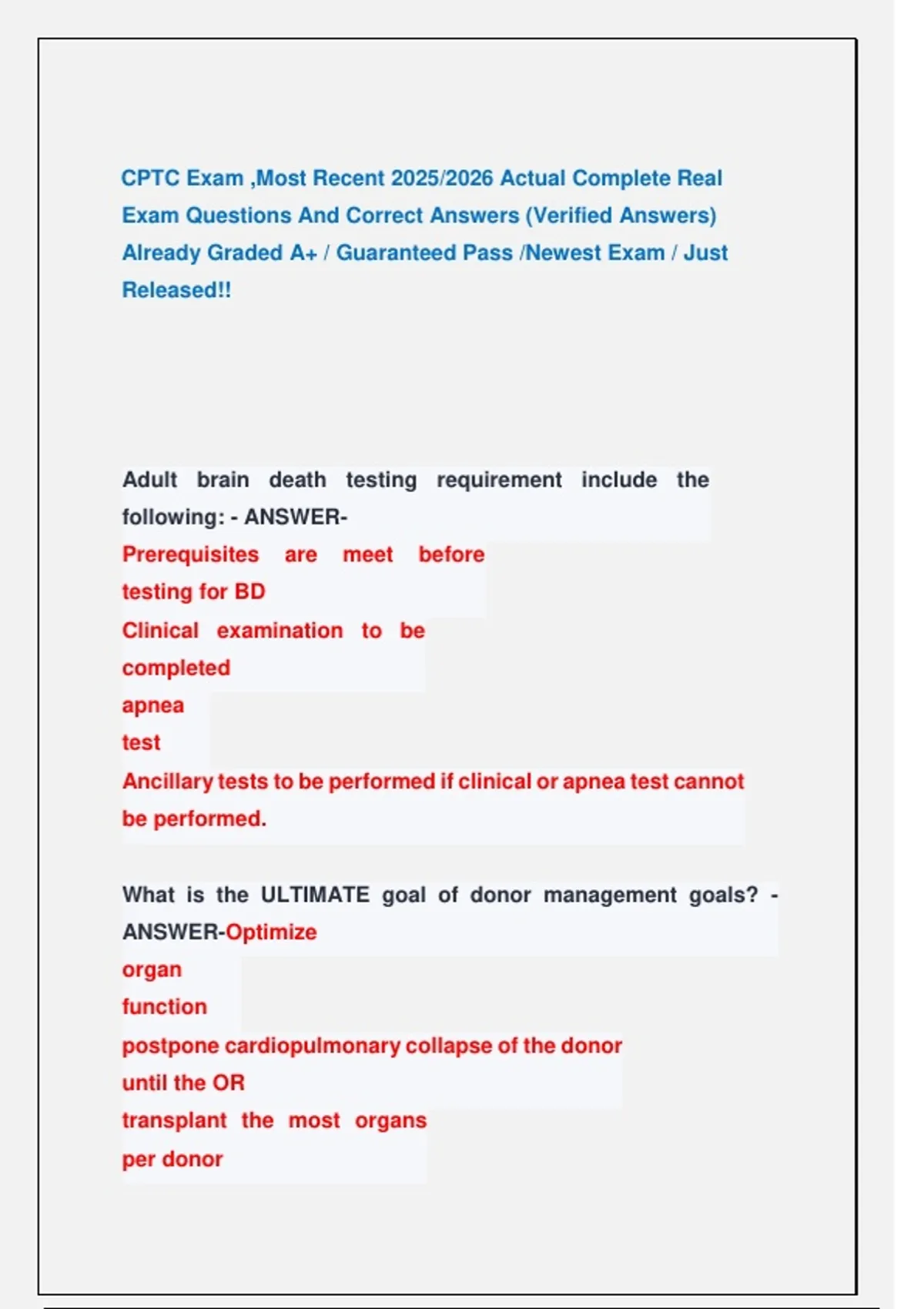 CPTC Exam ,Most Recent 2025/2026 Actual Complete Real Exam Questions And Correct Answers (Verified Answers) Already Graded A+ / Guaranteed Pass /Newest Exam / Just Released!!

Adult brain death testing requirement include the following: - ANSWER-
Prerequisites are meet before testing for BD
Clinical examination to be completed
apnea test
Ancillary tests to be performed if clinical or apnea test cannot be performed.

What is the ULTIMATE goal of donor management goals? - ANSWER-Optimize organ function
postpone cardiopulmonary collapse of the donor until the OR
transplant the most organs per donor